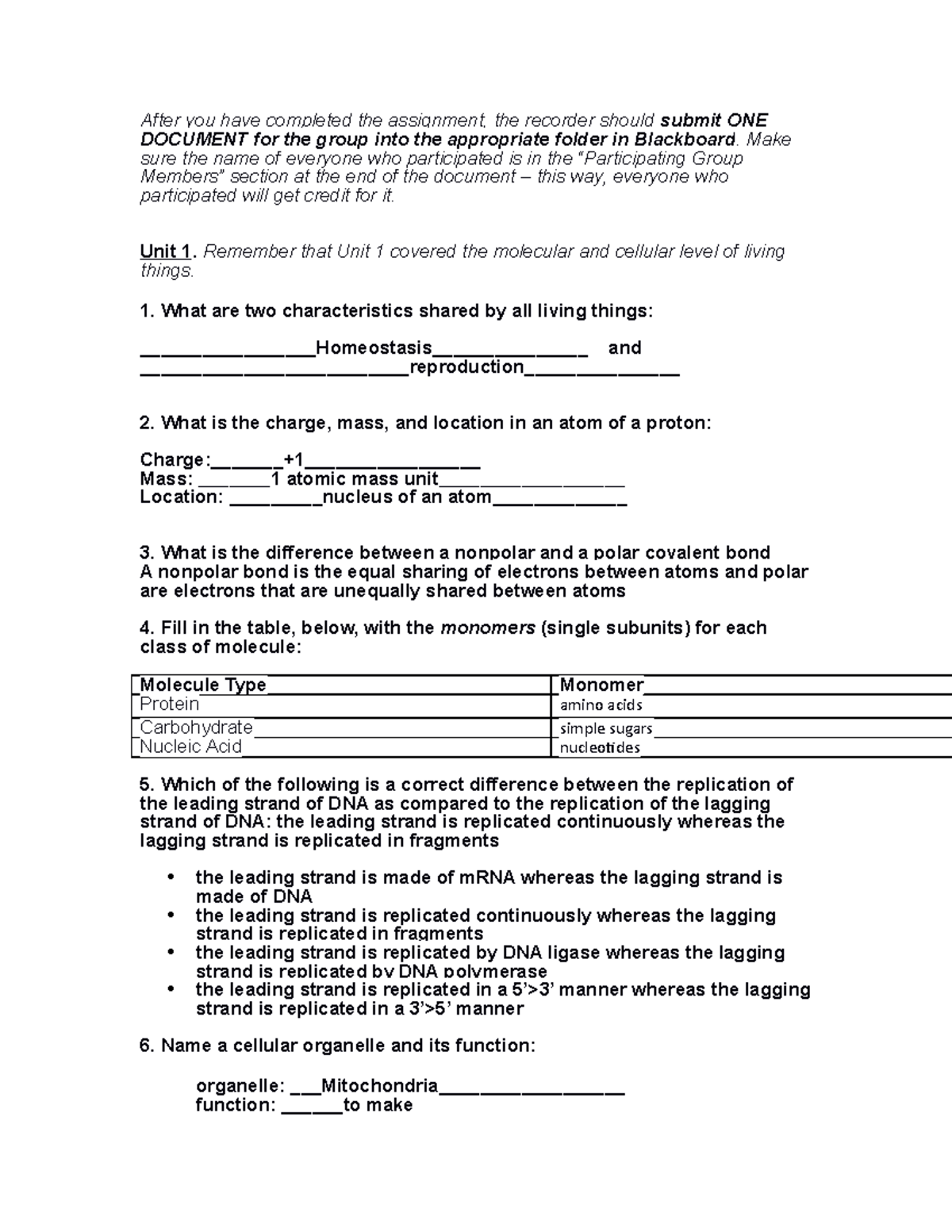 After you have completed the assignment, the recorder should submit ONE DOCUMENT for the group into the appropriate folder in Blackboard. Make sure the name of everyone who participated is in the "Participating Group Members" section at the end of the document – this way, everyone who participated will get credit for it.

Unit 1. Remember that Unit 1 covered the molecular and cellular level of living things.

1. What are two characteristics shared by all living things:

____Homeostasis____ and
____reproduction____

2. What is the charge, mass, and location in an atom of a proton:

Charge:____+1____
Mass: ____1 atomic mass unit____
Location: ____nucleus of an atom____

3. What is the difference between a nonpolar and a polar covalent bond
A nonpolar bond is the equal sharing of electrons between atoms and polar are electrons that are unequally shared between atoms

4. Fill in the table, below, with the monomers (single subunits) for each class of molecule:

| Molecule Type | Monomer |
|---|---|
| Protein | amino acids |
| Carbohydrate | simple sugars |
| Nucleic Acid | nucleotides |

5. Which of the following is a correct difference between the replication of the leading strand of DNA as compared to the replication of the lagging strand of DNA: the leading strand is replicated continuously whereas the lagging strand is replicated in fragments

• the leading strand is made of mRNA whereas the lagging strand is made of DNA
• the leading strand is replicated continuously whereas the lagging strand is replicated in fragments
• the leading strand is replicated by DNA ligase whereas the lagging strand is replicated by DNA polymerase
• the leading strand is replicated in a 5'>3' manner whereas the lagging strand is replicated in a 3'>5' manner

6. Name a cellular organelle and its function:

organelle: ____Mitochondria____
function: ____to make